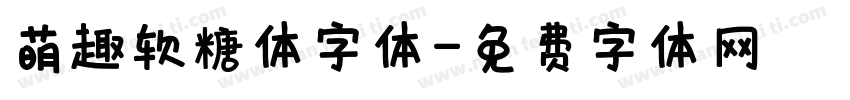 萌趣软糖体字体-免费字体网